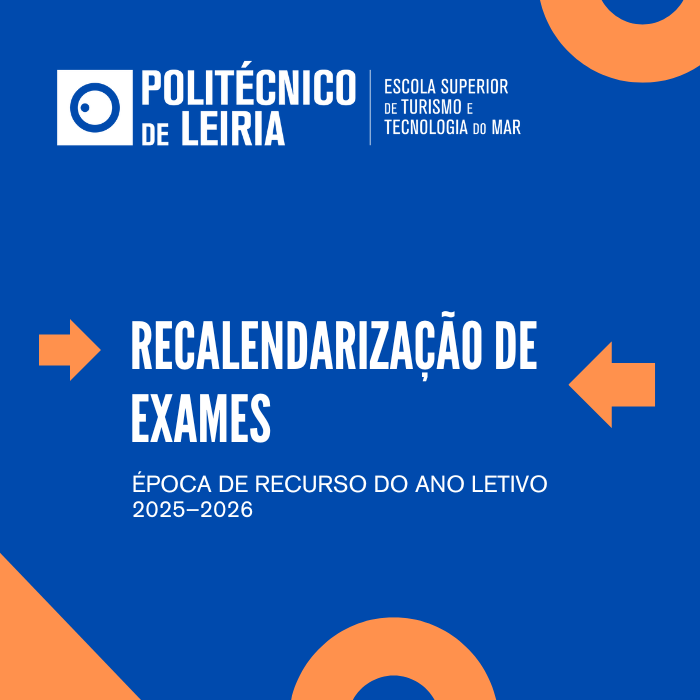 POLITÉCNICO
DE LEIRIA

ESCOLA SUPERIOR
DE TURISMO E
TECNOLOGIA DO MAR

RECALENDARIZAÇÃO DE EXAMES

ÉPOCA DE RECURSO DO ANO LETIVO 2025–2026